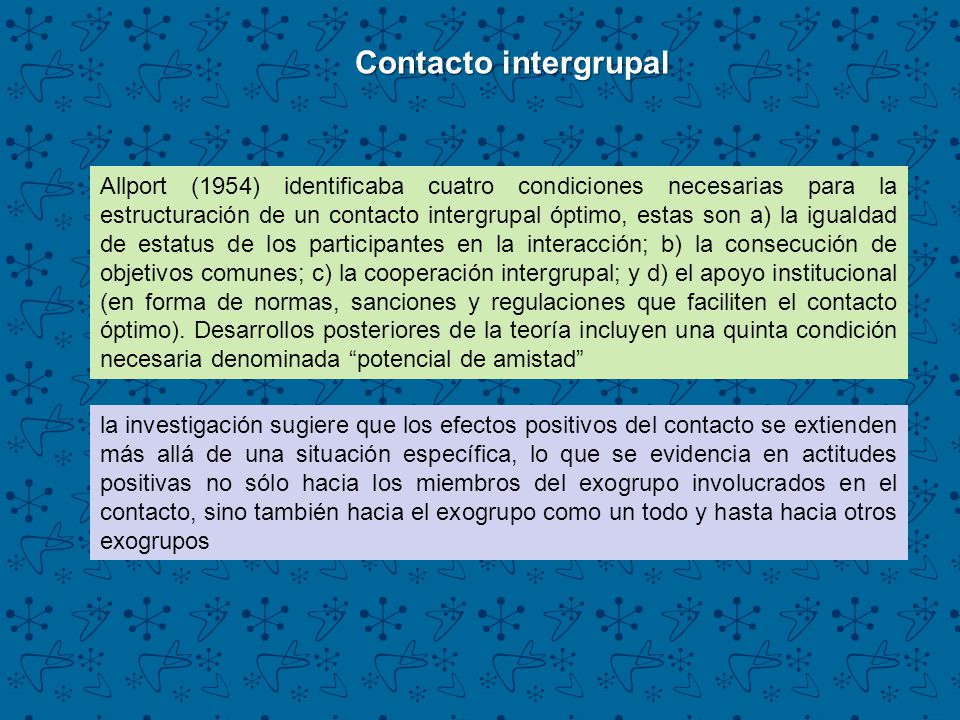 Contacto intergrupal

Allport (1954) identificaba cuatro condiciones necesarias para la estructuración de un contacto intergrupal óptimo, estas son a) la igualdad de estatus de los participantes en la interacción; b) la consecución de objetivos comunes; c) la cooperación intergrupal; y d) el apoyo institucional (en forma de normas, sanciones y regulaciones que faciliten el contacto óptimo). Desarrollos posteriores de la teoría incluyen una quinta condición necesaria denominada “potencial de amistad”

la investigación sugiere que los efectos positivos del contacto se extienden más allá de una situación específica, lo que se evidencia en actitudes positivas no sólo hacia los miembros del exogrupo involucrados en el contacto, sino también hacia el exogrupo como un todo y hasta hacia otros exogrupos